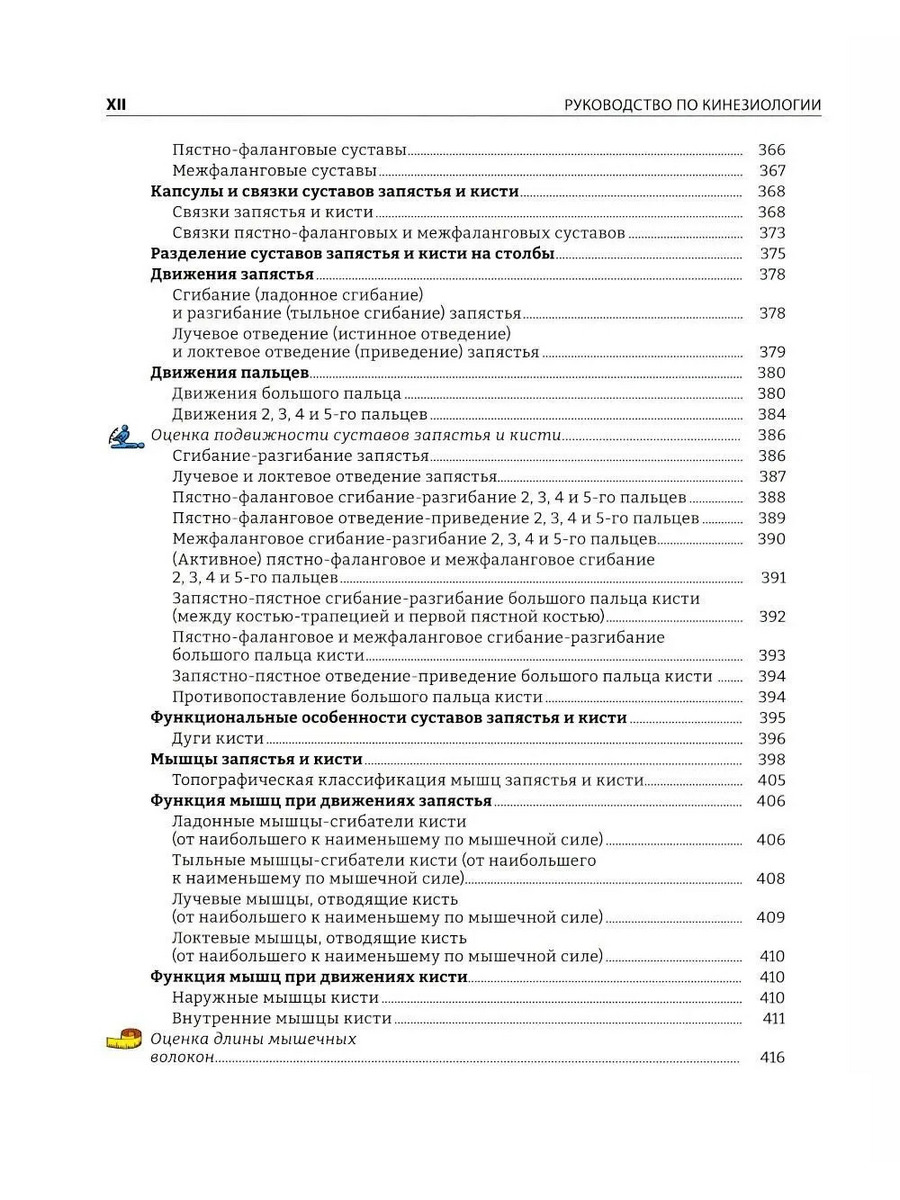 XII

РУКОВОДСТВО ПО КИНЕЗИОЛОГИИ

Пястно-фаланговые суставы 366
Межфаланговые суставы 367
Капсулы и связки суставов запястья и кисти 368
Связки запястья и кисти 368
Связки пястно-фаланговых и межфаланговых суставов 373
Разделение суставов запястья и кисти на столбы 375
Движения запястья 378
Сгибание (ладонное сгибание) и разгибание (тыльное сгибание) запястья 378
Лучевое отведение (истинное отведение) и локтевое отведение (приведение) запястья 379
Движения пальцев 380
Движения большого пальца 380
Движения 2, 3, 4 и 5-го пальцев 384
Оценка подвижности суставов запястья и кисти 386
Сгибание-разгибание запястья 386
Лучевое и локтевое отведение запястья 387
Пястно-фаланговое сгибание-разгибание 2, 3, 4 и 5-го пальцев 388
Пястно-фаланговое отведение-приведение 2, 3, 4 и 5-го пальцев 389
Межфаланговое сгибание-разгибание 2, 3, 4 и 5-го пальцев 390
(Активное) пястно-фаланговое и межфаланговое сгибание 2, 3, 4 и 5-го пальцев 391
Запястно-пястное сгибание-разгибание большого пальца кисти (между костью-трапецией и первой пястной костью) 392
Пястно-фаланговое и межфаланговое сгибание-разгибание большого пальца кисти 393
Запястно-пястное отведение-приведение большого пальца кисти 394
Противопоставление большого пальца кисти 394
Функциональные особенности суставов запястья и кисти 395
Дуги кисти 396
Мышцы запястья и кисти 398
Топографическая классификация мышц запястья и кисти 405
Функция мышц при движениях запястья 406
Ладонные мышцы-сгибатели кисти (от наибольшего к наименьшему по мышечной силе) 406
Тыльные мышцы-сгибатели кисти (от наибольшего к наименьшему по мышечной силе) 408
Лучевые мышцы, отводящие кисть (от наибольшего к наименьшему по мышечной силе) 409
Локтевые мышцы, отводящие кисть (от наибольшего к наименьшему по мышечной силе) 410
Функция мышц при движениях кисти 410
Наружные мышцы кисти 410
Внутренние мышцы кисти 411
Оценка длины мышечных волокон 416